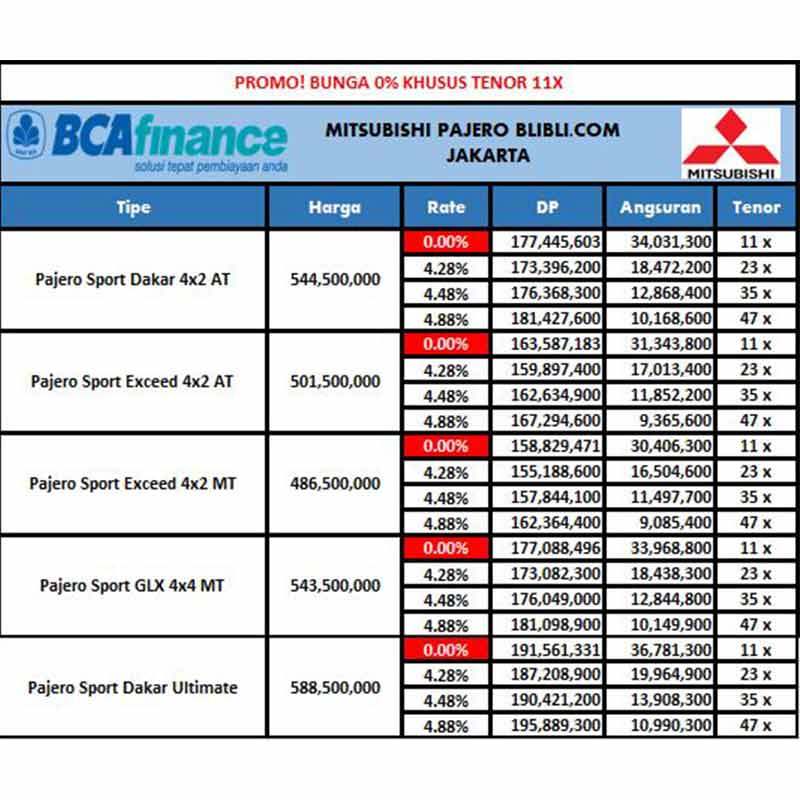 PROMO! BUNGA 0% KHUSUS TENOR 11X

BCAfinance
solusi tepat pembiayaan anda

MITSUBISHI PAJERO BLIBLI.COM
JAKARTA

MITSUBISHI

| Tipe | Harga | Rate | DP | Angsuran | Tenor |
|---|---|---|---|---|---|
| Pajero Sport Dakar 4x2 AT | 544,500,000 | 0.00% | 177,445,603 | 34,031,300 | 11 x |
| | | 4.28% | 173,396,200 | 18,472,200 | 23 x |
| | | 4.48% | 176,368,300 | 12,868,400 | 35 x |
| | | 4.88% | 181,427,600 | 10,168,600 | 47 x |
| Pajero Sport Exceed 4x2 AT | 501,500,000 | 0.00% | 163,587,183 | 31,343,800 | 11 x |
| | | 4.28% | 159,897,400 | 17,013,400 | 23 x |
| | | 4.48% | 162,634,900 | 11,852,200 | 35 x |
| | | 4.88% | 167,294,600 | 9,365,600 | 47 x |
| Pajero Sport Exceed 4x2 MT | 486,500,000 | 0.00% | 158,829,471 | 30,406,300 | 11 x |
| | | 4.28% | 155,188,600 | 16,504,600 | 23 x |
| | | 4.48% | 157,844,100 | 11,497,700 | 35 x |
| | | 4.88% | 162,364,400 | 9,085,400 | 47 x |
| Pajero Sport GLX 4x4 MT | 543,500,000 | 0.00% | 177,088,496 | 33,968,800 | 11 x |
| | | 4.28% | 173,082,300 | 18,438,300 | 23 x |
| | | 4.48% | 176,049,000 | 12,844,800 | 35 x |
| | | 4.88% | 181,098,900 | 10,149,900 | 47 x |
| Pajero Sport Dakar Ultimate | 588,500,000 | 0.00% | 191,561,331 | 36,781,300 | 11 x |
| | | 4.28% | 187,208,900 | 19,964,900 | 23 x |
| | | 4.48% | 190,421,200 | 13,908,300 | 35 x |
| | | 4.88% | 195,889,300 | 10,990,300 | 47 x |